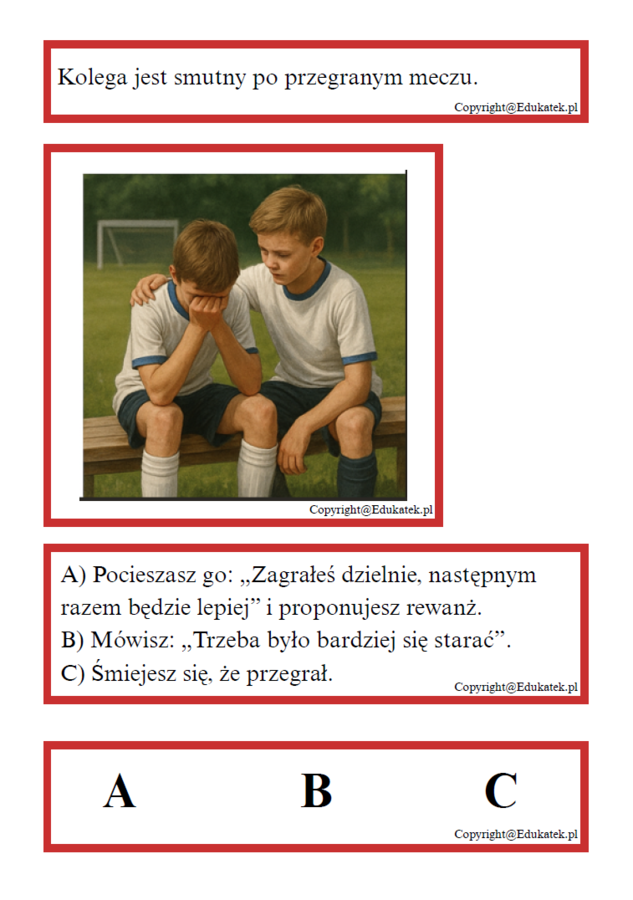 Kolega jest smutny po przegranym meczu.

Copyright@Edukatek.pl

Copyright@Edukatek.pl

A) Pocieszasz go: „Zagrałeś dzielnie, następnym razem będzie lepiej” i proponujesz rewanż.
B) Mówisz: „Trzeba było bardziej się starać”.
C) Śmiejesz się, że przegrał.

Copyright@Edukatek.pl

A B C

Copyright@Edukatek.pl